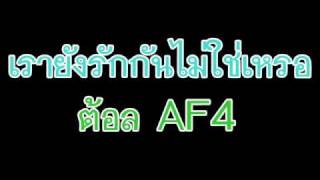 เรายังรักกันไม่ใช่เหรอ
ต้อล AF4